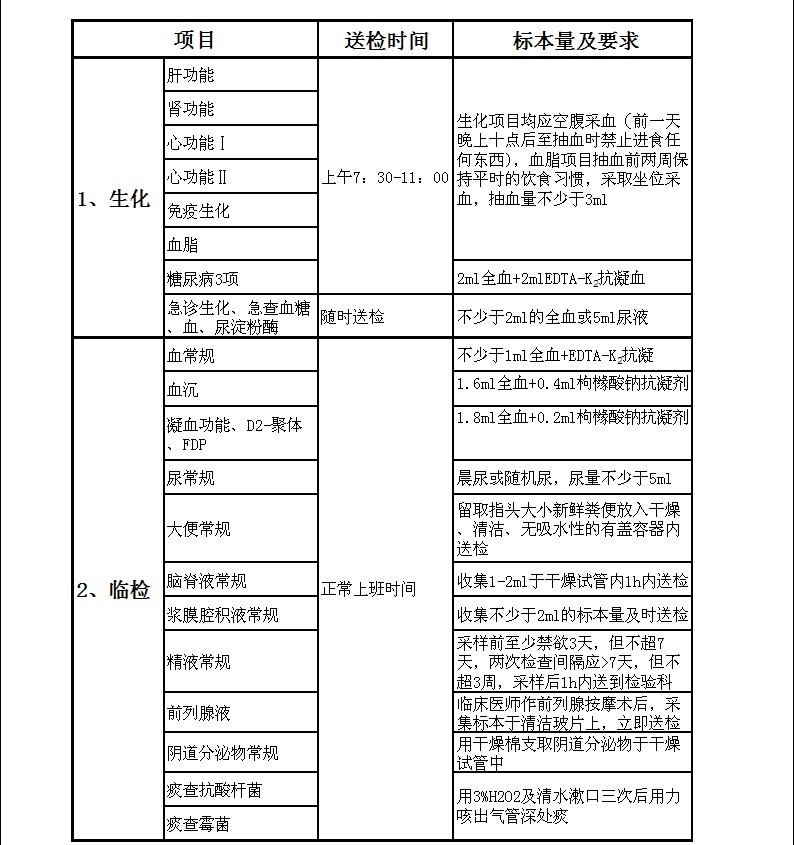 | 项目 | | 送检时间 | 标本量及要求 |
|---|---|---|---|
| 1、生化 | 肝功能 | 上午7：30-11：00 | 生化项目均应空腹采血（前一天晚上十点后至抽血时禁止进食任何东西），血脂项目抽血前两周保持平时的饮食习惯，采取坐位采血，抽血量不少于3ml |
| | 肾功能 | | |
| | 心功能Ⅰ | | |
| | 心功能Ⅱ | | |
| | 免疫生化 | | |
| | 血脂 | | |
| | 糖尿病3项 | | 2ml全血+2mlEDTA-$K_2$抗凝血 |
| | 急诊生化、急查血糖、血、尿淀粉酶 | 随时送检 | 不少于2ml的全血或5ml尿液 |
| 2、临检 | 血常规 | 正常上班时间 | 不少于1ml全血+EDTA-$K_2$抗凝 |
| | 血沉 | | 1.6ml全血+0.4ml枸橼酸钠抗凝剂 |
| | 凝血功能、D2-聚体、FDP | | 1.8ml全血+0.2ml枸橼酸钠抗凝剂 |
| | 尿常规 | | 晨尿或随机尿，尿量不少于5ml |
| | 大便常规 | | 留取指头大小新鲜粪便放入干燥、清洁、无吸水性的有盖容器内送检 |
| | 脑脊液常规 | | 收集1-2ml于干燥试管内1h内送检 |
| | 浆膜腔积液常规 | | 收集不少于2ml的标本量及时送检 |
| | 精液常规 | | 采样前至少禁欲3天，但不超7天，两次检查间隔应>7天，但不超3周，采样后1h内送到检验科 |
| | 前列腺液 | | 临床医师作前列腺按摩术后，采集标本于清洁玻片上，立即送检 |
| | 阴道分泌物常规 | | 用干燥棉支取阴道分泌物于干燥试管中 |
| | 痰查抗酸杆菌 | | 用3%H2O2及清水漱口三次后用力咳出气管深处痰 |
| | 痰查霉菌 | | |